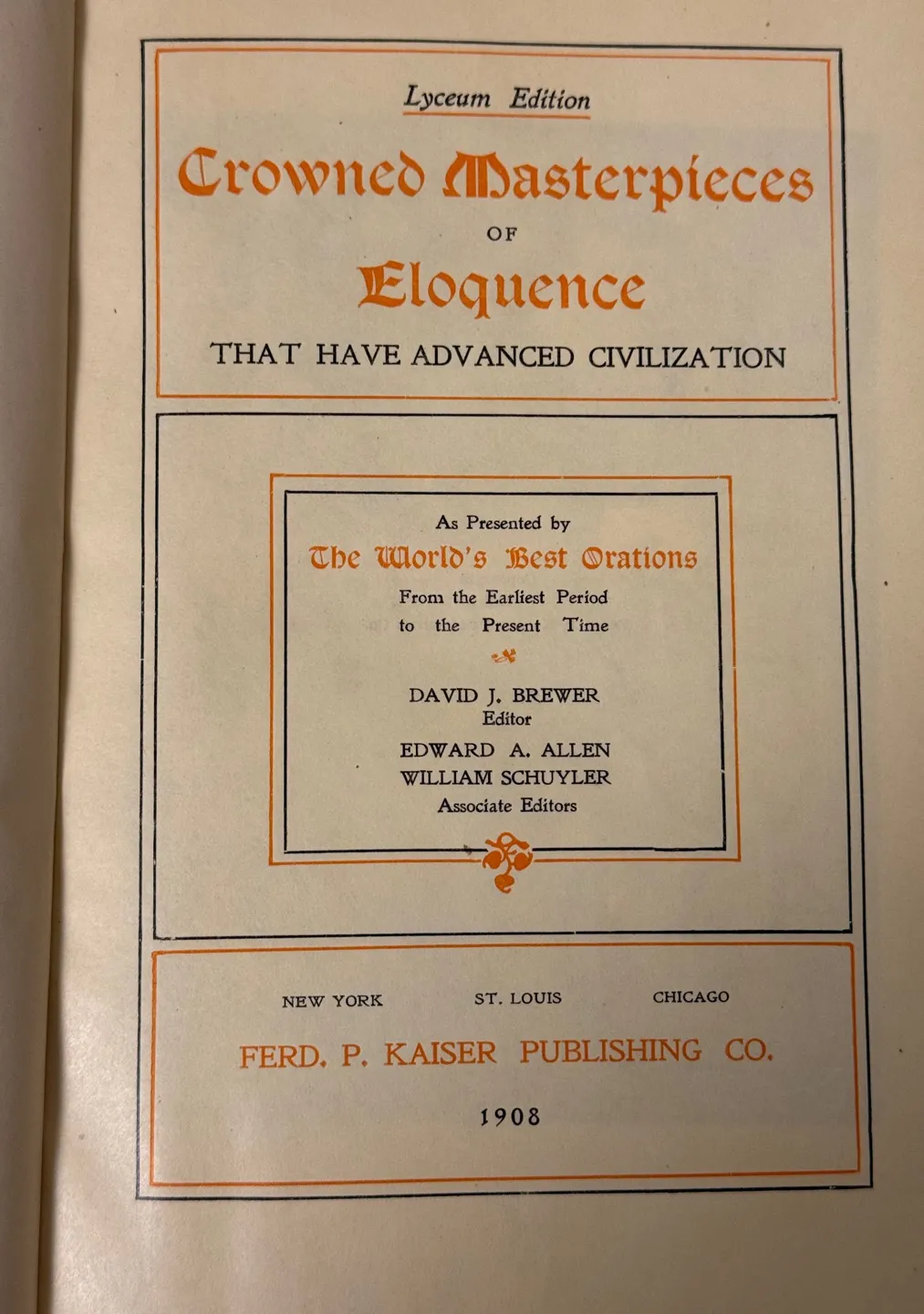 Lyceum Edition

Crowned Masterpieces
OF
Eloquence

THAT HAVE ADVANCED CIVILIZATION

As Presented by
The World's Best Orations
From the Earliest Period
to the Present Time

DAVID J. BREWER
Editor
EDWARD A. ALLEN
WILLIAM SCHUYLER
Associate Editors

NEW YORK ST. LOUIS CHICAGO

FERD. P. KAISER PUBLISHING CO.

1908